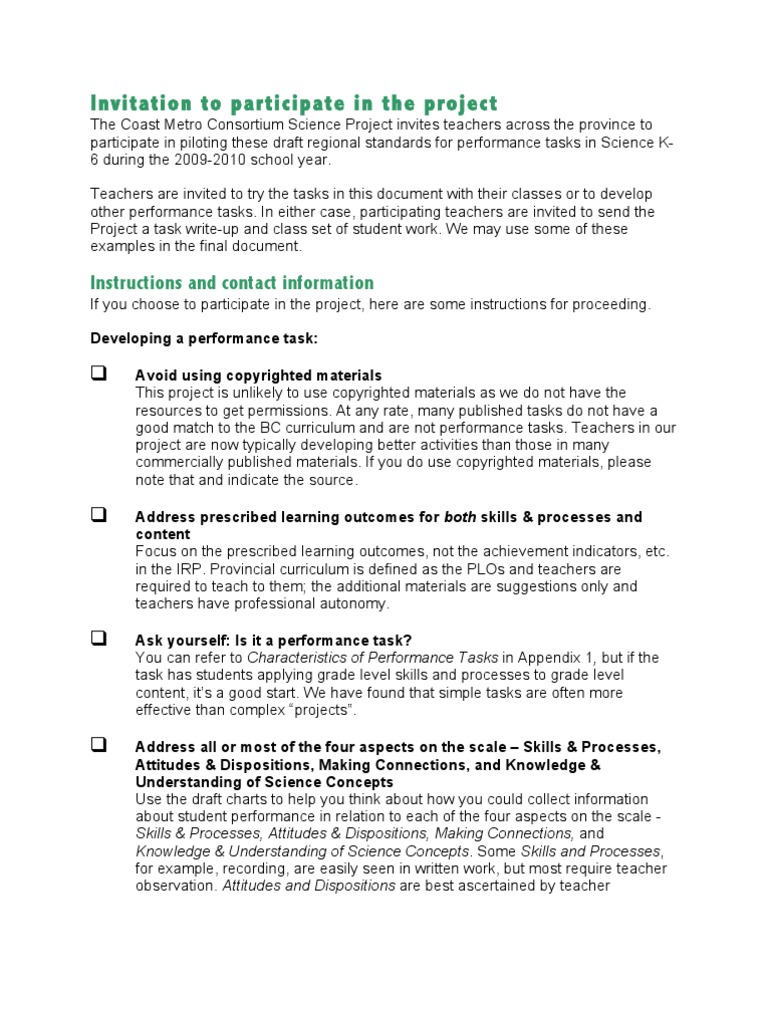 Invitation to participate in the project
The Coast Metro Consortium Science Project invites teachers across the province to participate in piloting these draft regional standards for performance tasks in Science K-6 during the 2009-2010 school year.

Teachers are invited to try the tasks in this document with their classes or to develop other performance tasks. In either case, participating teachers are invited to send the Project a task write-up and class set of student work. We may use some of these examples in the final document.

Instructions and contact information
If you choose to participate in the project, here are some instructions for proceeding.

Developing a performance task:

❑ Avoid using copyrighted materials
This project is unlikely to use copyrighted materials as we do not have the resources to get permissions. At any rate, many published tasks do not have a good match to the BC curriculum and are not performance tasks. Teachers in our project are now typically developing better activities than those in many commercially published materials. If you do use copyrighted materials, please note that and indicate the source.

❑ Address prescribed learning outcomes for both skills & processes and content
Focus on the prescribed learning outcomes, not the achievement indicators, etc. in the IRP. Provincial curriculum is defined as the PLOs and teachers are required to teach to them; the additional materials are suggestions only and teachers have professional autonomy.

❑ Ask yourself: Is it a performance task?
You can refer to Characteristics of Performance Tasks in Appendix 1, but if the task has students applying grade level skills and processes to grade level content, it's a good start. We have found that simple tasks are often more effective than complex "projects".

❑ Address all or most of the four aspects on the scale – Skills & Processes, Attitudes & Dispositions, Making Connections, and Knowledge & Understanding of Science Concepts
Use the draft charts to help you think about how you could collect information about student performance in relation to each of the four aspects on the scale - Skills & Processes, Attitudes & Dispositions, Making Connections, and Knowledge & Understanding of Science Concepts. Some Skills and Processes, for example, recording, are easily seen in written work, but most require teacher observation. Attitudes and Dispositions are best ascertained by teacher